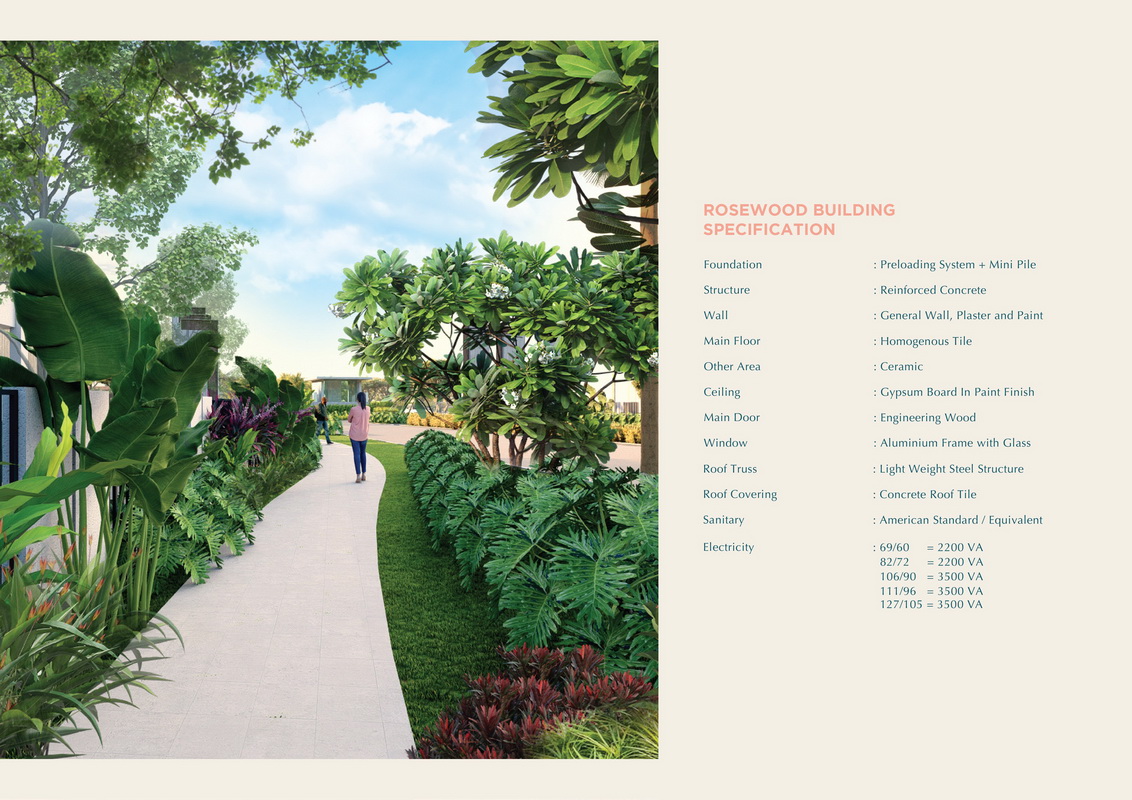 ROSEWOOD BUILDING SPECIFICATION

Foundation : Preloading System + Mini Pile
Structure : Reinforced Concrete
Wall : General Wall, Plaster and Paint
Main Floor : Homogenous Tile
Other Area : Ceramic
Ceiling : Gypsum Board In Paint Finish
Main Door : Engineering Wood
Window : Aluminium Frame with Glass
Roof Truss : Light Weight Steel Structure
Roof Covering : Concrete Roof Tile
Sanitary : American Standard / Equivalent
Electricity : 69/60 = 2200 VA
82/72 = 2200 VA
106/90 = 3500 VA
111/96 = 3500 VA
127/105 = 3500 VA